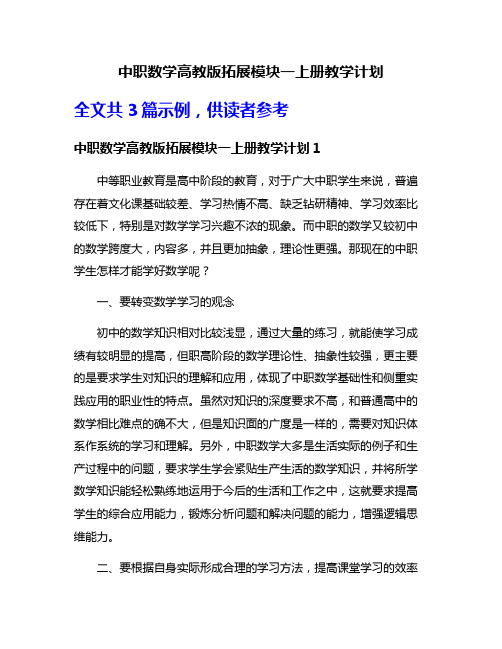 中职数学高教版拓展模块一上册教学计划

全文共 3 篇示例，供读者参考

中职数学高教版拓展模块一上册教学计划 1

中等职业教育是高中阶段的教育，对于广大中职学生来说，普遍存在着文化课基础较差、学习热情不高、缺乏钻研精神、学习效率比较低下，特别是对数学学习兴趣不浓的现象。而中职的数学又较初中的数学跨度大，内容多，并且更加抽象，理论性更强。那现在的中职学生怎样才能学好数学呢？

一、要转变数学学习的观念

初中的数学知识相对比较浅显，通过大量的练习，就能使学习成绩有较明显的提高，但职高阶段的数学理论性、抽象性较强，更主要的是要求学生对知识的理解和应用，体现了中职数学基础性和侧重实践应用的职业性的特点。虽然对知识的深度要求不高，和普通高中的数学相比难点的确不大，但是知识面的广度是一样的，需要对知识体系作系统的学习和理解。另外，中职数学大多是生活实际的例子和生产过程中的问题，要求学生学会紧贴生产生活的数学知识，并将所学数学知识能轻松熟练地运用于今后的生活和工作之中，这就要求提高学生的综合应用能力，锻炼分析问题和解决问题的能力，增强逻辑思维能力。

二、要根据自身实际形成合理的学习方法，提高课堂学习的效率